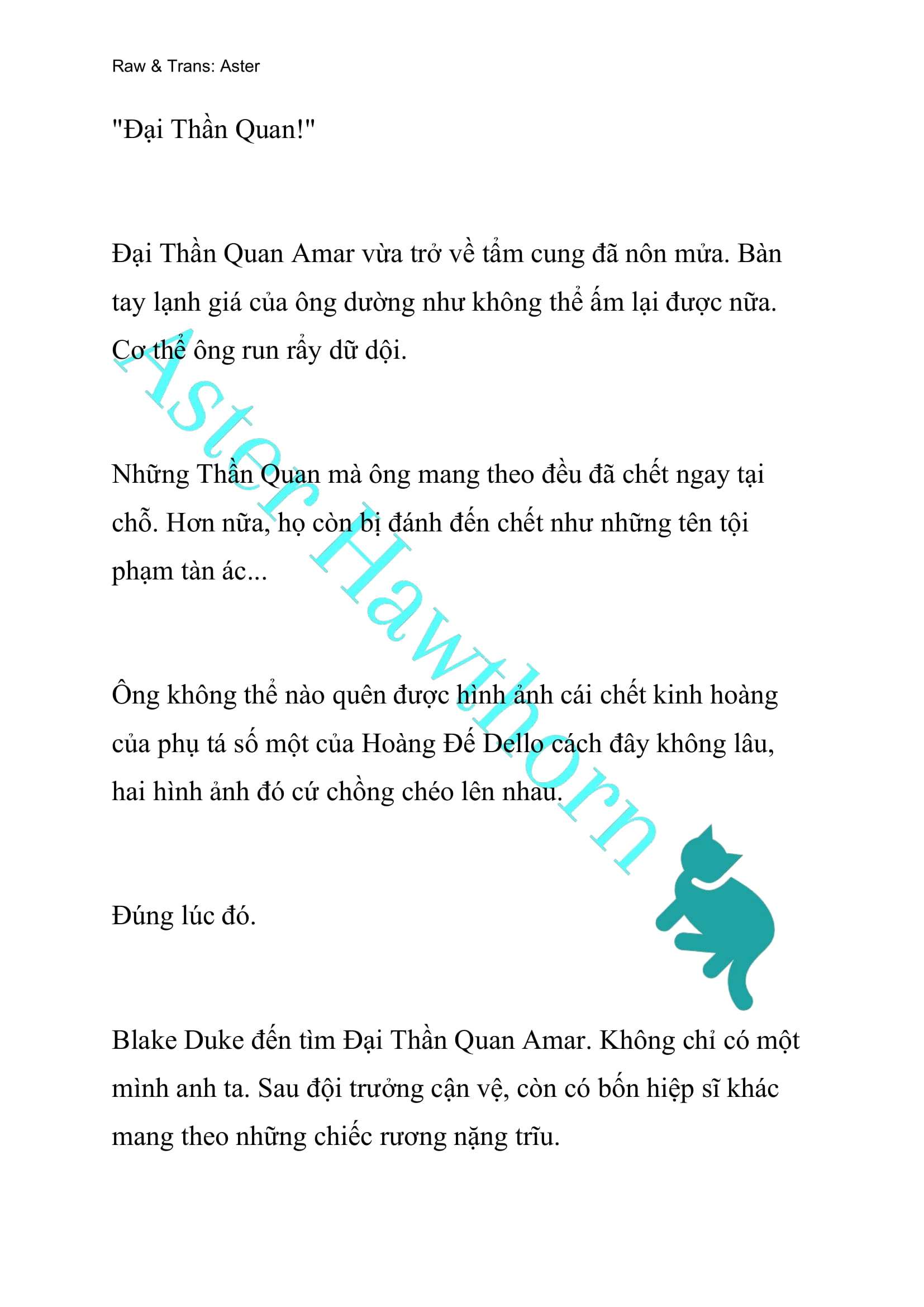 Raw & Trans: Aster

"Đại Thần Quan!"

Đại Thần Quan Amar vừa trở về tẩm cung đã nôn mửa. Bàn tay lạnh giá của ông dường như không thể ấm lại được nữa. Cơ thể ông run rẩy dữ dội.

Những Thần Quan mà ông mang theo đều đã chết ngay tại chỗ. Hơn nữa, họ còn bị đánh đến chết như những tên tội phạm tàn ác...

Ông không thể nào quên được hình ảnh cái chết kinh hoàng của phụ tá số một của Hoàng Đế Dello cách đây không lâu, hai hình ảnh đó cứ chồng chéo lên nhau.

Đúng lúc đó.

Blake Duke đến tìm Đại Thần Quan Amar. Không chỉ có một mình anh ta. Sau đội trưởng cận vệ, còn có bốn hiệp sĩ khác mang theo những chiếc rương nặng trĩu.

Aster Hawthorn